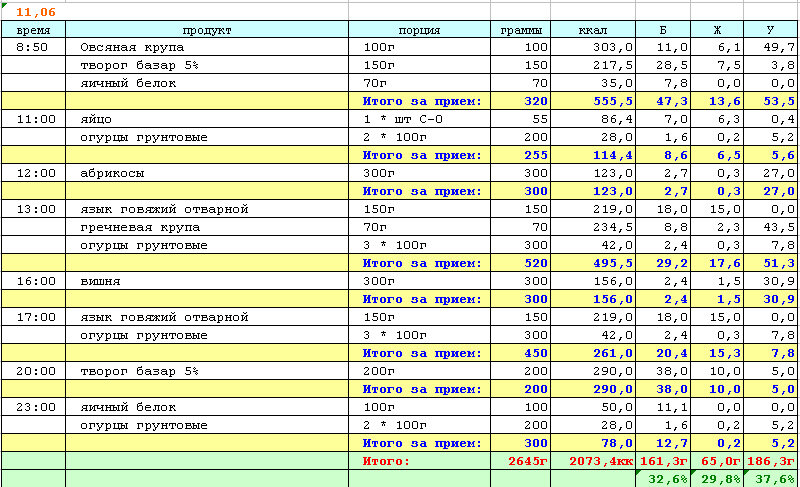 11,06

| время | продукт | порция | граммы | ккал | Б | Ж | У |
|---|---|---|---|---|---|---|---|
| 8:50 | Овсяная крупа | 100г | 100 | 303,0 | 11,0 | 6,1 | 49,7 |
| | творог базар 5% | 150г | 150 | 217,5 | 28,5 | 7,5 | 3,8 |
| | яичный белок | 70г | 70 | 35,0 | 7,8 | 0,0 | 0,0 |
| | | Итого за прием: | 320 | 555,5 | 47,3 | 13,6 | 53,5 |
| 11:00 | яйцо | 1 * шт С-0 | 55 | 86,4 | 7,0 | 6,3 | 0,4 |
| | огурцы грунтовые | 2 * 100г | 200 | 28,0 | 1,6 | 0,2 | 5,2 |
| | | Итого за прием: | 255 | 114,4 | 8,6 | 6,5 | 5,6 |
| 12:00 | абрикосы | 300г | 300 | 123,0 | 2,7 | 0,3 | 27,0 |
| | | Итого за прием: | 300 | 123,0 | 2,7 | 0,3 | 27,0 |
| 13:00 | язык говяжий отварной | 150г | 150 | 219,0 | 18,0 | 15,0 | 0,0 |
| | гречневая крупа | 70г | 70 | 234,5 | 8,8 | 2,3 | 43,5 |
| | огурцы грунтовые | 3 * 100г | 300 | 42,0 | 2,4 | 0,3 | 7,8 |
| | | Итого за прием: | 520 | 495,5 | 29,2 | 17,6 | 51,3 |
| 16:00 | вишня | 300г | 300 | 156,0 | 2,4 | 1,5 | 30,9 |
| | | Итого за прием: | 300 | 156,0 | 2,4 | 1,5 | 30,9 |
| 17:00 | язык говяжий отварной | 150г | 150 | 219,0 | 18,0 | 15,0 | 0,0 |
| | огурцы грунтовые | 3 * 100г | 300 | 42,0 | 2,4 | 0,3 | 7,8 |
| | | Итого за прием: | 450 | 261,0 | 20,4 | 15,3 | 7,8 |
| 20:00 | творог базар 5% | 200г | 200 | 290,0 | 38,0 | 10,0 | 5,0 |
| | | Итого за прием: | 200 | 290,0 | 38,0 | 10,0 | 5,0 |
| 23:00 | яичный белок | 100г | 100 | 50,0 | 11,1 | 0,0 | 0,0 |
| | огурцы грунтовые | 2 * 100г | 200 | 28,0 | 1,6 | 0,2 | 5,2 |
| | | Итого за прием: | 300 | 78,0 | 12,7 | 0,2 | 5,2 |
| | | Итого: | 2645г | 2073,4кк | 161,3г | 65,0г | 186,3г |
| | | | | | 32,6% | 29,8% | 37,6% |